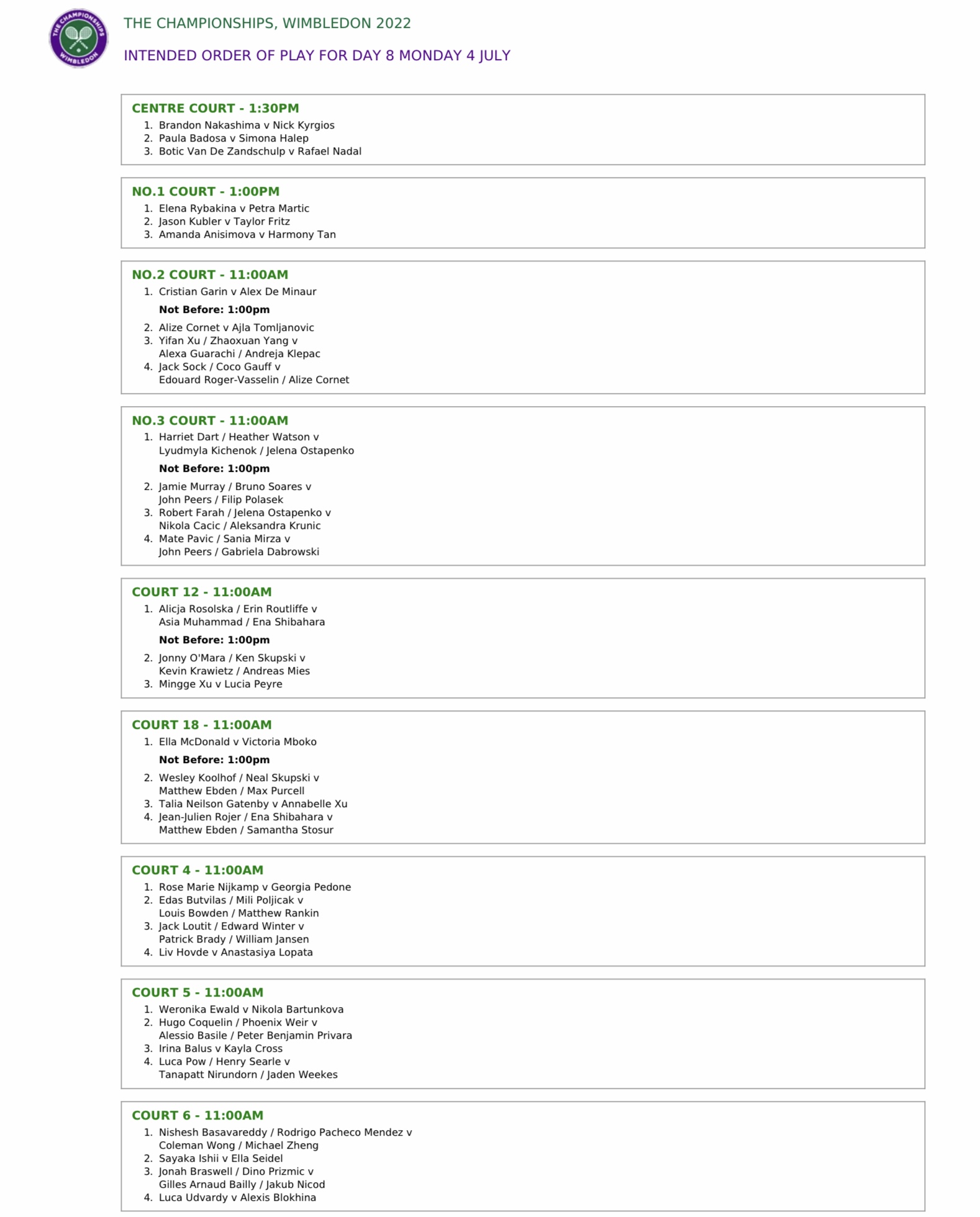 THE CHAMPIONSHIPS WIMBLEDON

THE CHAMPIONSHIPS, WIMBLEDON 2022

INTENDED ORDER OF PLAY FOR DAY 8 MONDAY 4 JULY

CENTRE COURT - 1:30PM
1. Brandon Nakashima v Nick Kyrgios
2. Paula Badosa v Simona Halep
3. Botic Van De Zandschulp v Rafael Nadal

NO.1 COURT - 1:00PM
1. Elena Rybakina v Petra Martic
2. Jason Kubler v Taylor Fritz
3. Amanda Anisimova v Harmony Tan

NO.2 COURT - 11:00AM
1. Cristian Garin v Alex De Minaur

Not Before: 1:00pm

2. Alize Cornet v Ajla Tomljanovic
3. Yifan Xu / Zhaoxuan Yang v Alexa Guarachi / Andreja Klepac
4. Jack Sock / Coco Gauff v Edouard Roger-Vasselin / Alize Cornet

NO.3 COURT - 11:00AM
1. Harriet Dart / Heather Watson v Lyudmyla Kichenok / Jelena Ostapenko

Not Before: 1:00pm

2. Jamie Murray / Bruno Soares v John Peers / Filip Polasek
3. Robert Farah / Jelena Ostapenko v Nikola Cacic / Aleksandra Krunic
4. Mate Pavic / Sania Mirza v John Peers / Gabriela Dabrowski

COURT 12 - 11:00AM
1. Alicja Rosolska / Erin Routliffe v Asia Muhammad / Ena Shibahara

Not Before: 1:00pm

2. Jonny O'Mara / Ken Skupski v Kevin Krawietz / Andreas Mies
3. Mingge Xu v Lucia Peyre

COURT 18 - 11:00AM
1. Ella McDonald v Victoria Mboko

Not Before: 1:00pm

2. Wesley Koolhof / Neal Skupski v Matthew Ebden / Max Purcell
3. Talia Neilson Gatenby v Annabelle Xu
4. Jean-Julien Rojer / Ena Shibahara v Matthew Ebden / Samantha Stosur

COURT 4 - 11:00AM
1. Rose Marie Nijkamp v Georgia Pedone
2. Edas Butvilas / Mili Poljicak v Louis Bowden / Matthew Rankin
3. Jack Loutit / Edward Winter v Patrick Brady / William Jansen
4. Liv Hovde v Anastasiya Lopata

COURT 5 - 11:00AM
1. Weronika Ewald v Nikola Bartunkova
2. Hugo Coquelin / Phoenix Weir v Alessio Basile / Peter Benjamin Privara
3. Irina Balus v Kayla Cross
4. Luca Pow / Henry Searle v Tanapatt Nirundorn / Jaden Weekes

COURT 6 - 11:00AM
1. Nishesh Basavareddy / Rodrigo Pacheco Mendez v Coleman Wong / Michael Zheng
2. Sayaka Ishii v Ella Seidel
3. Jonah Braswell / Dino Prizmic v Gilles Arnaud Bailly / Jakub Nicod
4. Luca Udvardy v Alexis Blokhina